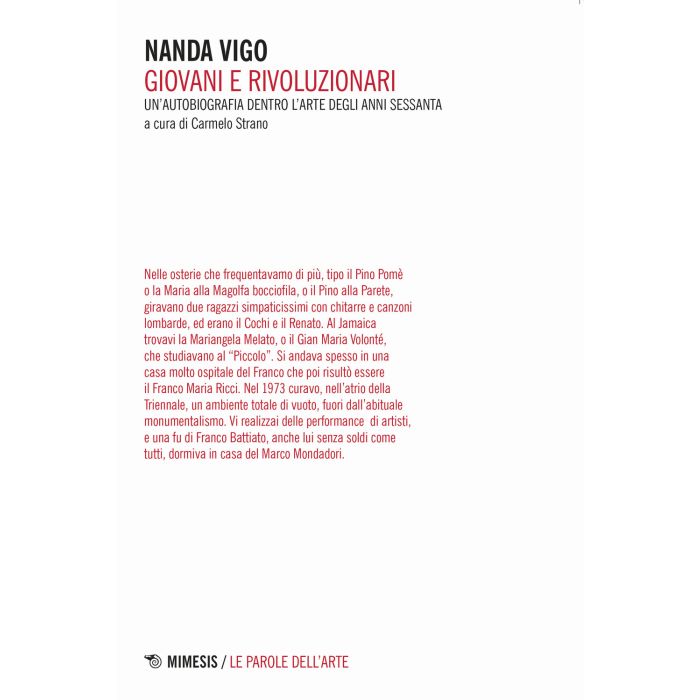 NANDA VIGO
GIOVANI E RIVOLUZIONARI
UN'AUTOBIOGRAFIA DENTRO L'ARTE DEGLI ANNI SESSANTA
a cura di Carmelo Strano

Nelle osterie che frequentavamo di più, tipo il Pino Pomè o la Maria alla Magolfa bocciofila, o il Pino alla Parete, giravano due ragazzi simpaticissimi con chitarre e canzoni lombarde, ed erano il Cochi e il Renato. Al Jamaica trovavi la Mariangela Melato, o il Gian Maria Volonté, che studiavano al "Piccolo". Si andava spesso in una casa molto ospitale del Franco che poi risultò essere il Franco Maria Ricci. Nel 1973 curavo, nell'atrio della Triennale, un ambiente totale di vuoto, fuori dall'abituale monumentalismo. Vi realizzai delle performance di artisti, e una fu di Franco Battiato, anche lui senza soldi come tutti, dormiva in casa del Marco Mondadori.

MIMESIS / LE PAROLE DELL'ARTE